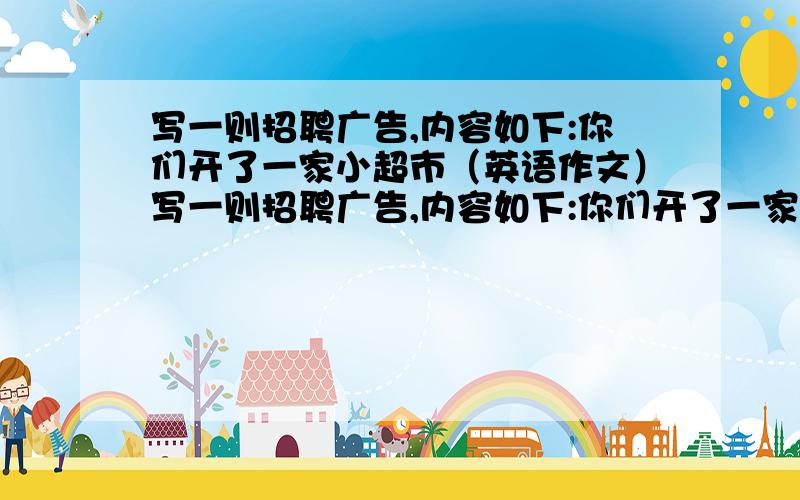 写一则招聘广告,内容如下:你们开了一家小超市（英语作文）写一则招聘广告,内容如下:你们开了一家